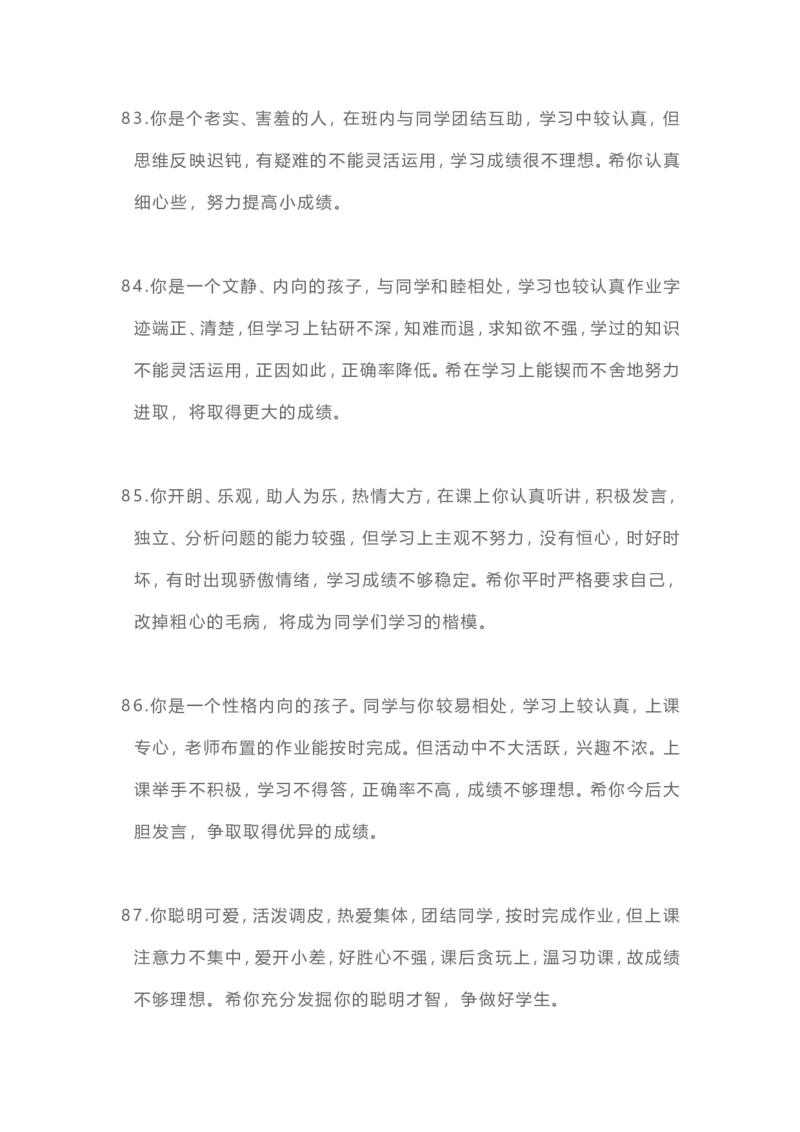 83.你是个老实、害羞的人，在班内与同学团结互助，学习中较认真，但思维反映迟钝，有疑难的不能灵活运用，学习成绩很不理想。希你认真细心些，努力提高小成绩。

84.你是一个文静、内向的孩子，与同学和睦相处，学习也较认真作业字迹端正、清楚，但学习上钻研不深，知难而退，求知欲不强，学过的知识不能灵活运用，正因如此，正确率降低。希在学习上能锲而不舍地努力进取，将取得更大的成绩。

85.你开朗、乐观，助人为乐，热情大方，在课上你认真听讲，积极发言，独立、分析问题的能力较强，但学习上主观不努力，没有恒心，时好时坏，有时出现骄傲情绪，学习成绩不够稳定。希你平时严格要求自己，改掉粗心的毛病，将成为同学们学习的楷模。

86.你是一个性格内向的孩子。同学与你较易相处，学习上较认真，上课专心，老师布置的作业能按时完成。但活动中不大活跃，兴趣不浓。上课举手不积极，学习不得答，正确率不高，成绩不够理想。希你今后大胆发言，争取取得优异的成绩。

87.你聪明可爱，活泼调皮，热爱集体，团结同学，按时完成作业，但上课注意力不集中，爱开小差，好胜心不强，课后贪玩上，温习功课，故成绩不够理想。希你充分发掘你的聪明才智，争做好学生。